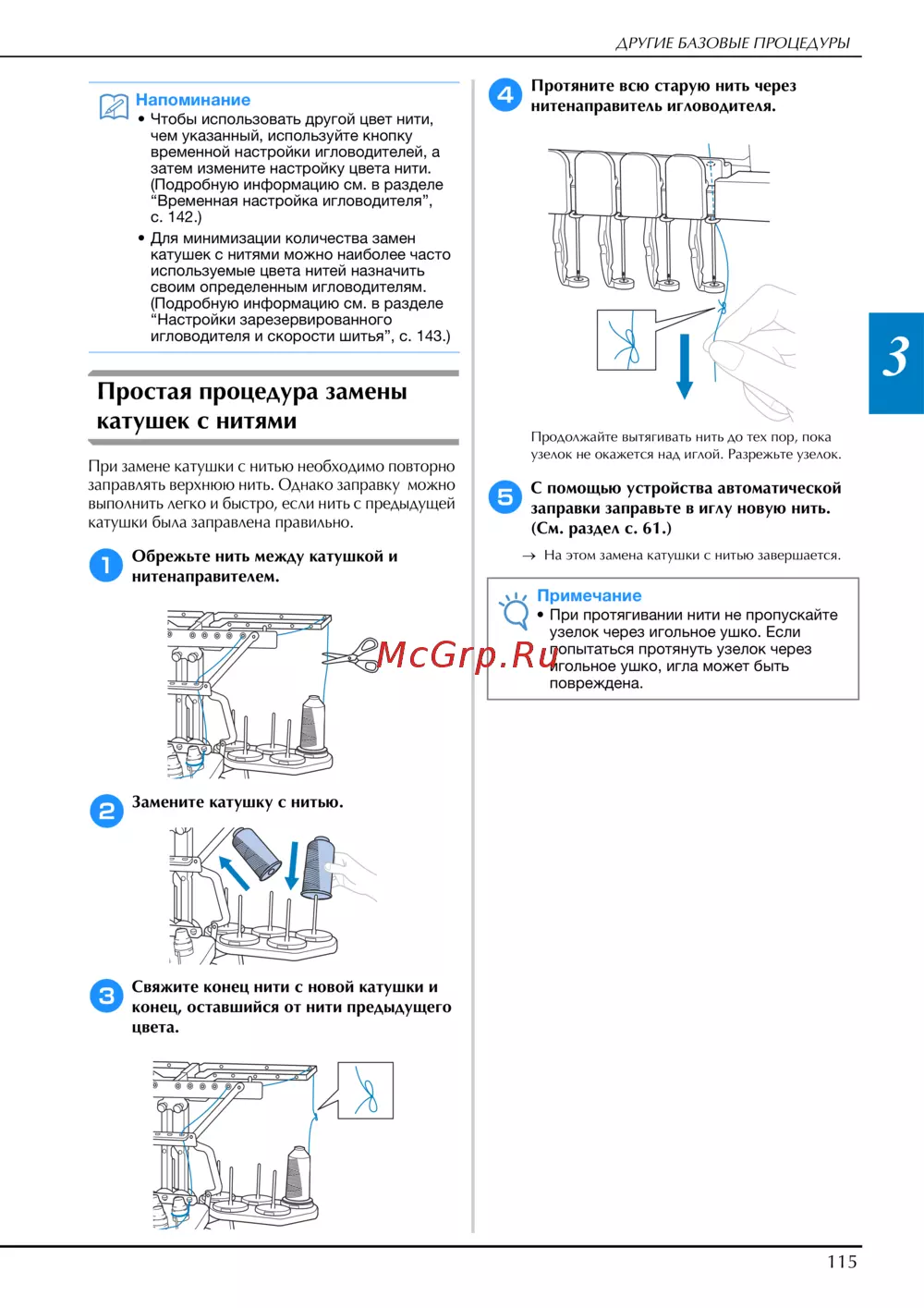 ДРУГИЕ БАЗОВЫЕ ПРОЦЕДУРЫ

Напоминание
• Чтобы использовать другой цвет нити, чем указанный, используйте кнопку временной настройки игловодителей, а затем измените настройку цвета нити. (Подробную информацию см. в разделе "Временная настройка игловодителя", с. 142.)
• Для минимизации количества замен катушек с нитями можно наиболее часто используемые цвета нитей назначить своим определенным игловодителям. (Подробную информацию см. в разделе "Настройки зарезервированного игловодителя и скорости шитья", с. 143.)

Простая процедура замены катушек с нитями

При замене катушки с нитью необходимо повторно заправлять верхнюю нить. Однако заправку можно выполнить легко и быстро, если нить с предыдущей катушки была заправлена правильно.

1 Обрежьте нить между катушкой и нитенаправителем.

2 Замените катушку с нитью.

3 Свяжите конец нити с новой катушки и конец, оставшийся от нити предыдущего цвета.

4 Протяните всю старую нить через нитенаправитель игловодителя.

Продолжайте вытягивать нить до тех пор, пока узелок не окажется над иглой. Разрежьте узелок.

5 С помощью устройства автоматической заправки заправьте в иглу новую нить. (См. раздел с. 61.)

→ На этом замена катушки с нитью завершается.

Примечание
• При протягивании нити не пропускайте узелок через игольное ушко. Если попытаться протянуть узелок через игольное ушко, игла может быть повреждена.

McGrp.Ru

3

115